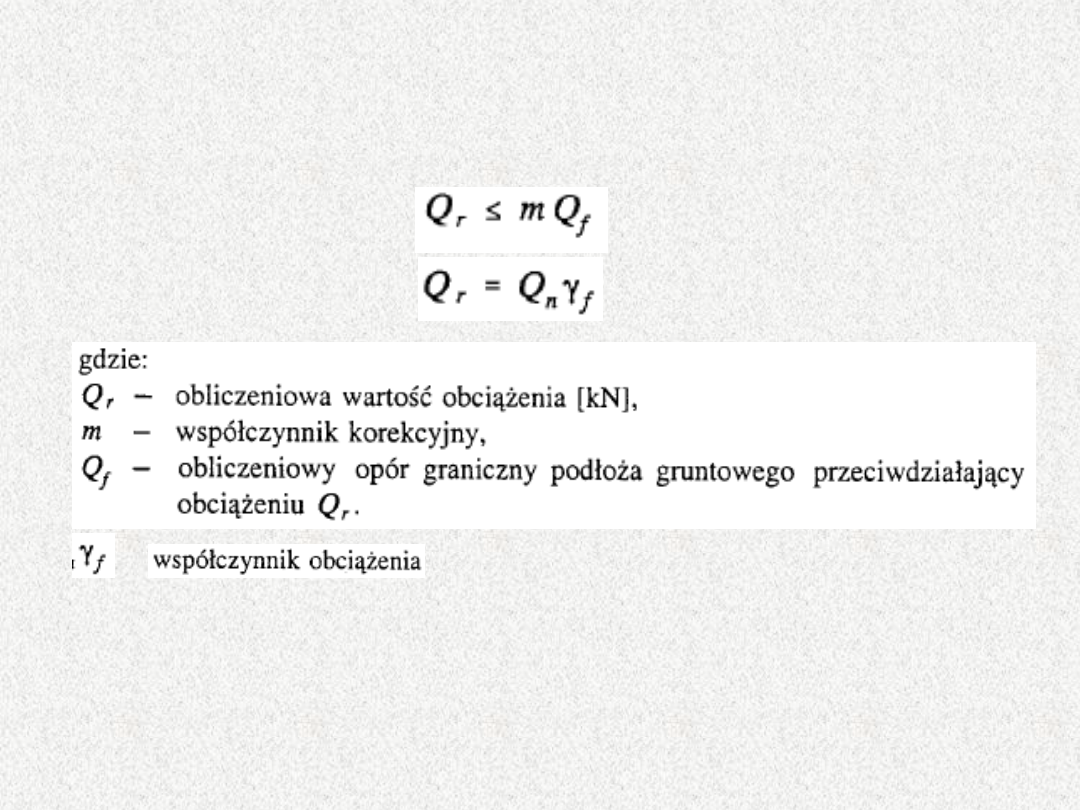 $Q_r \leq m Q_f$

$Q_r = Q_n \gamma_f$

gdzie:
$Q_r$ – obliczeniowa wartość obciążenia [kN],
$m$ – współczynnik korekcyjny,
$Q_f$ – obliczeniowy opór graniczny podłoża gruntowego przeciwdziałający obciążeniu $Q_r$.

$\gamma_f$ współczynnik obciążenia